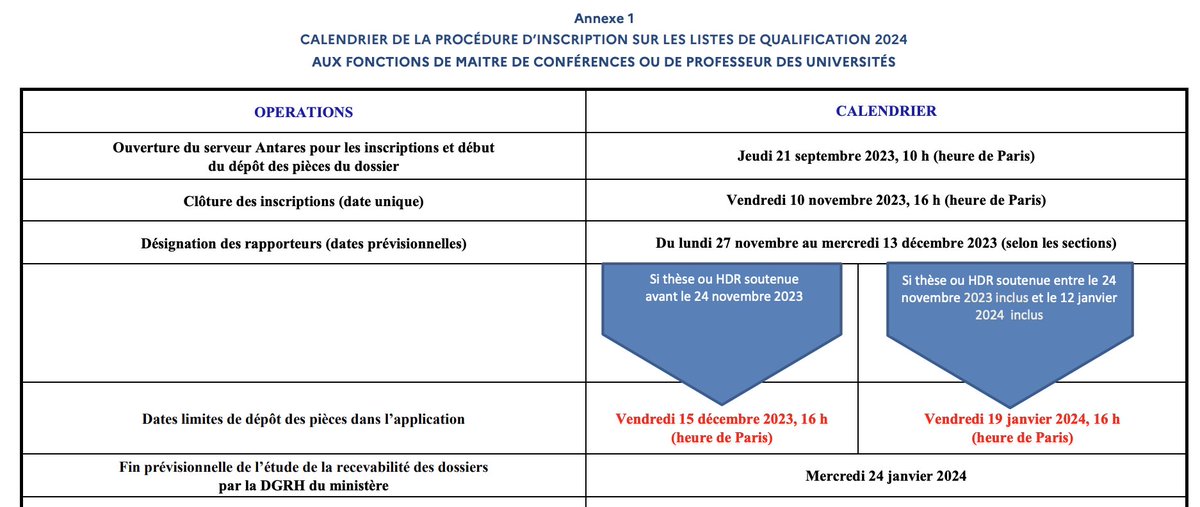 Annexe 1
CALENDRIER DE LA PROCÉDURE D'INSCRIPTION SUR LES LISTES DE QUALIFICATION 2024
AUX FONCTIONS DE MAITRE DE CONFÉRENCES OU DE PROFESSEUR DES UNIVERSITÉS

| OPERATIONS | CALENDRIER | |
|---|---|---|
| Ouverture du serveur Antares pour les inscriptions et début du dépôt des pièces du dossier | Jeudi 21 septembre 2023, 10 h (heure de Paris) | |
| Clôture des inscriptions (date unique) | Vendredi 10 novembre 2023, 16 h (heure de Paris) | |
| Désignation des rapporteurs (dates prévisionnelles) | Du lundi 27 novembre au mercredi 13 décembre 2023 (selon les sections) | |
| | Si thèse ou HDR soutenue avant le 24 novembre 2023 | Si thèse ou HDR soutenue entre le 24 novembre 2023 inclus et le 12 janvier 2024 inclus |
| Dates limites de dépôt des pièces dans l'application | Vendredi 15 décembre 2023, 16 h (heure de Paris) | Vendredi 19 janvier 2024, 16 h (heure de Paris) |
| Fin prévisionnelle de l'étude de la recevabilité des dossiers par la DGRH du ministère | Mercredi 24 janvier 2024 | |